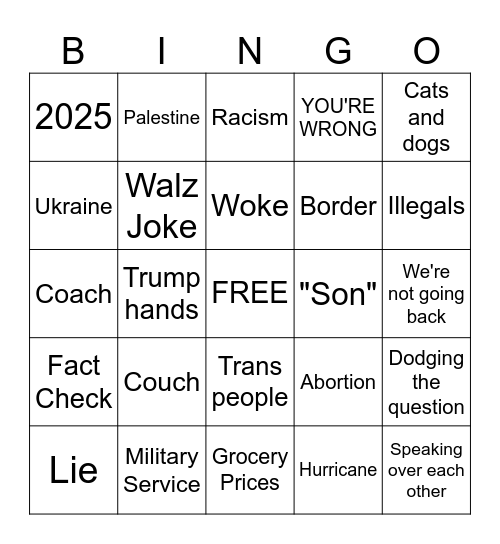 | B | I | N | G | O |
|---|---|---|---|---|
| 2025 | Palestine | Racism | YOU'RE WRONG | Cats and dogs |
| Ukraine | Walz Joke | Woke | Border | Illegals |
| Coach | Trump hands | FREE | "Son" | We're not going back |
| Fact Check | Couch | Trans people | Abortion | Dodging the question |
| Lie | Military Service | Grocery Prices | Hurricane | Speaking over each other |